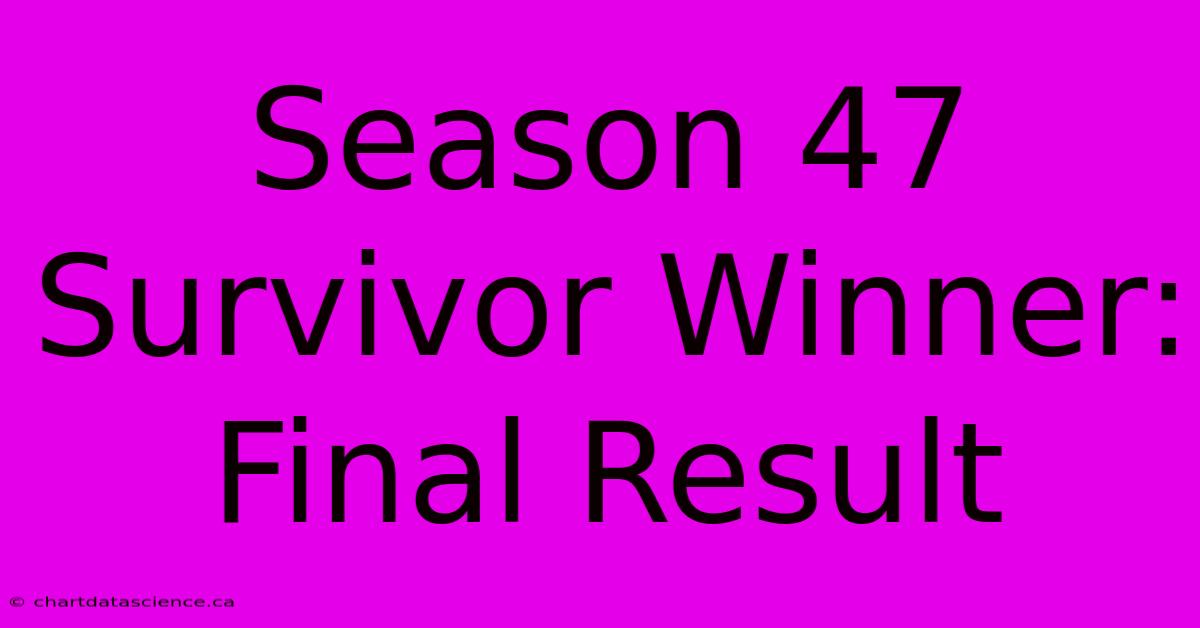 Season 47 Survivor Winner: Final Result

© chartdatascience.ca